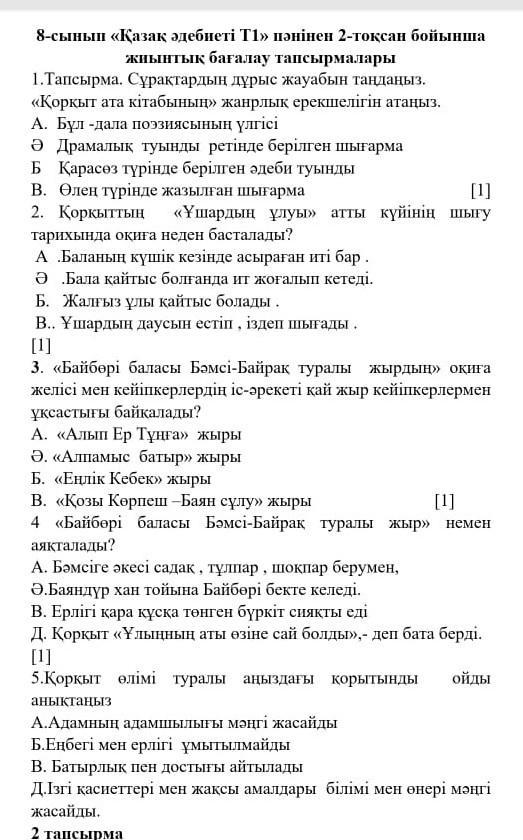 8-сынып «Қазақ әдебиеті Т1» пәнінен 2-тоқсан бойынша жиынтық бағалау тапсырмалары

1.Тапсырма. Сұрақтардың дұрыс жауабын таңдаңыз.
«Қорқыт ата кітабының» жанрлық ерекшелігін атаңыз.
А. Бұл -дала поэзиясының үлгісі
Ә Драмалық туынды ретінде берілген шығарма
Б Қарасөз түрінде берілген әдеби туынды
В. Өлең түрінде жазылған шығарма [1]

2. Қорқыттың «Ұшардың ұлуы» атты күйінің шығу тарихында оқиға неден басталады?
А .Баланың күшік кезінде асыраған иті бар .
Ә .Бала қайтыс болғанда ит жоғалып кетеді.
Б. Жалғыз ұлы қайтыс болады .
В.. Ұшардың даусын естіп , іздеп шығады .
[1]

3. «Байбөрі баласы Бәмсі-Байрақ туралы жырдың» оқиға желісі мен кейіпкерлердің іс-әрекеті қай жыр кейіпкерлермен ұқсастығы байқалады?
А. «Алып Ер Тұңға» жыры
Ә. «Алпамыс батыр» жыры
Б. «Еңлік Кебек» жыры
В. «Қозы Көрпеш –Баян сұлу» жыры [1]

4 «Байбөрі баласы Бәмсі-Байрақ туралы жыр» немен аяқталады?
А. Бәмсіге әкесі садақ , тұлпар , шоқпар берумен,
Ә.Баяндүр хан тойына Байбөрі бекте келеді.
В. Ерлігі қара құсқа төнген бүркіт сияқты еді
Д. Қорқыт «Ұлыңның аты өзіне сай болды»,- деп бата берді.
[1]

5.Қорқыт өлімі туралы аңыздағы қорытынды ойды анықтаңыз
А.Адамның адамшылығы мәңгі жасайды
Б.Еңбегі мен ерлігі ұмытылмайды
В. Батырлық пен достығы айтылады
Д.Ізгі қасиеттері мен жақсы амалдары білімі мен өнері мәңгі жасайды.

2 тапсырма